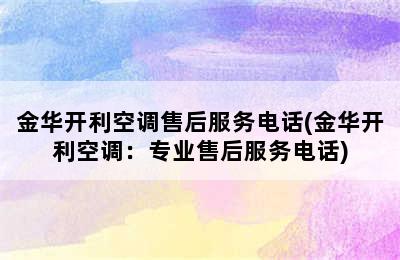 金华开利空调售后服务电话(金华开利空调：专业售后服务电话)